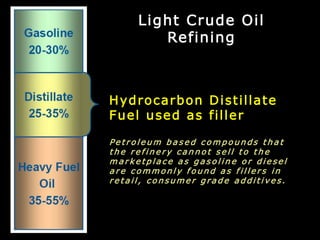 Gasoline
20-30%

Distillate
25-35%

Heavy Fuel Oil
35-55%

Light Crude Oil Refining

Hydrocarbon Distillate Fuel used as filler

Petroleum based compounds that the refinery cannot sell to the marketplace as gasoline or diesel are commonly found as fillers in retail, consumer grade additives.